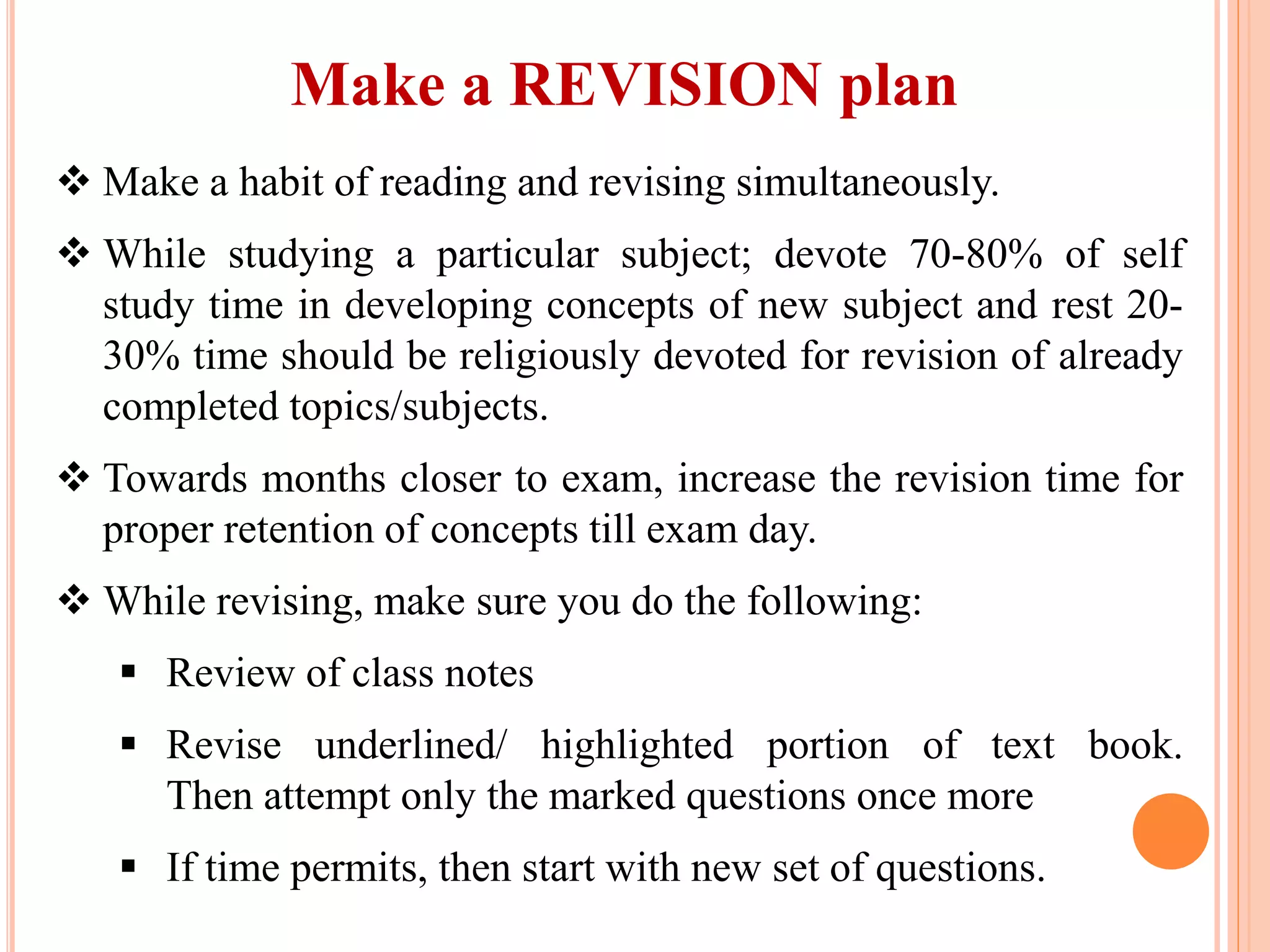 Make a REVISION plan

❖ Make a habit of reading and revising simultaneously.

❖ While studying a particular subject; devote 70-80% of self study time in developing concepts of new subject and rest 20-30% time should be religiously devoted for revision of already completed topics/subjects.

❖ Towards months closer to exam, increase the revision time for proper retention of concepts till exam day.

❖ While revising, make sure you do the following:

▪ Review of class notes

▪ Revise underlined/ highlighted portion of text book. Then attempt only the marked questions once more

▪ If time permits, then start with new set of questions.